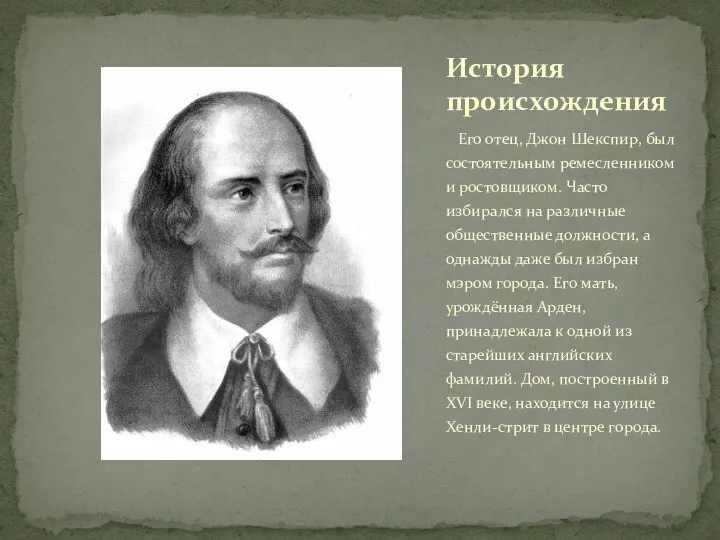 История происхождения

Его отец, Джон Шекспир, был состоятельным ремесленником и ростовщиком. Часто избирался на различные общественные должности, а однажды даже был избран мэром города. Его мать, урождённая Арден, принадлежала к одной из старейших английских фамилий. Дом, построенный в XVI веке, находится на улице Хенли-стрит в центре города.